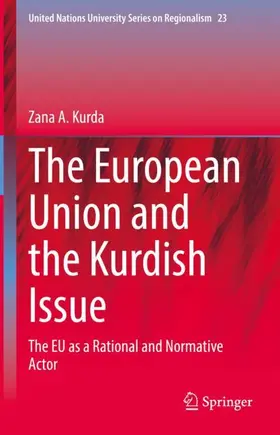 United Nations University Series on Regionalism 23

Zana A. Kurda

The European Union and the Kurdish Issue

The EU as a Rational and Normative Actor

Springer